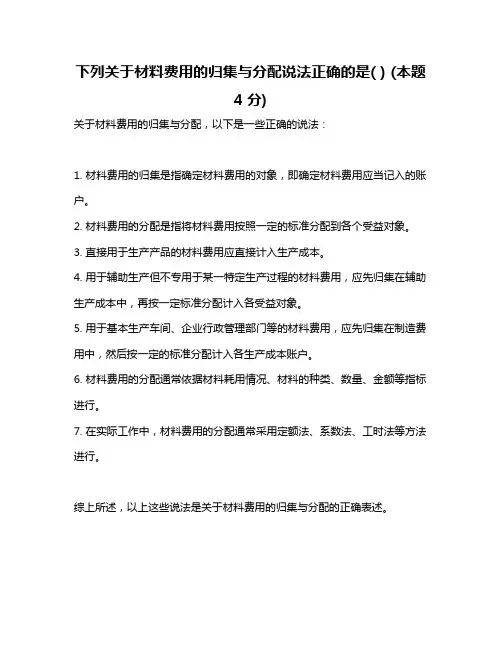 下列关于材料费用的归集与分配说法正确的是( ) (本题 4 分)

关于材料费用的归集与分配，以下是一些正确的说法：

1. 材料费用的归集是指确定材料费用的对象，即确定材料费用应当记入的账户。

2. 材料费用的分配是指将材料费用按照一定的标准分配到各个受益对象。

3. 直接用于生产产品的材料费用应直接计入生产成本。

4. 用于辅助生产但不专用于某一特定生产过程的材料费用，应先归集在辅助生产成本中，再按一定标准分配计入各受益对象。

5. 用于基本生产车间、企业行政管理部门等的材料费用，应先归集在制造费用中，然后按一定的标准分配计入各生产成本账户。

6. 材料费用的分配通常依据材料耗用情况、材料的种类、数量、金额等指标进行。

7. 在实际工作中，材料费用的分配通常采用定额法、系数法、工时法等方法进行。

综上所述，以上这些说法是关于材料费用的归集与分配的正确表述。